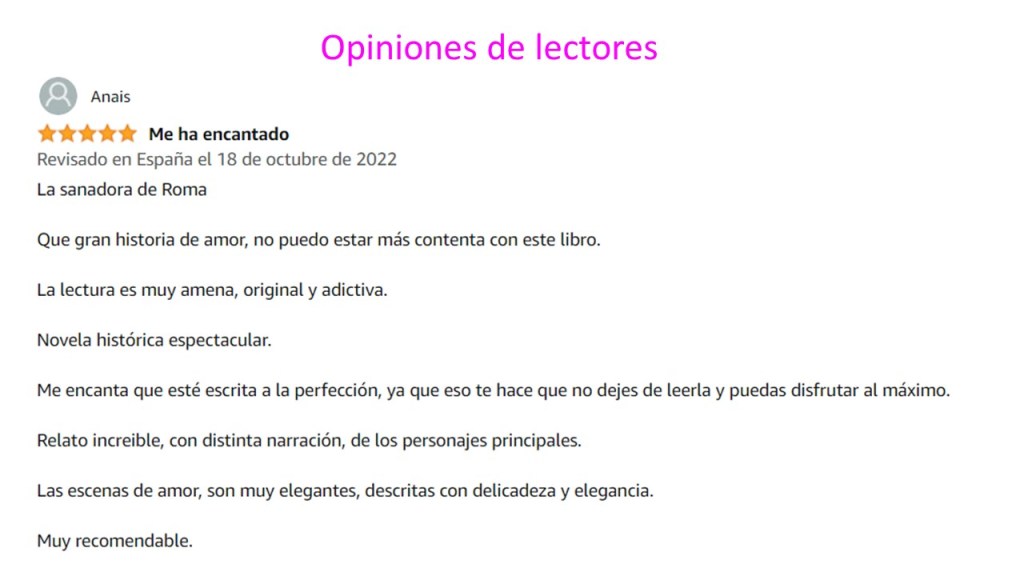 Opiniones de lectores

Anais

Me ha encantado

Revisado en España el 18 de octubre de 2022

La sanadora de Roma

Que gran historia de amor, no puedo estar más contenta con este libro.

La lectura es muy amena, original y adictiva.

Novela histórica espectacular.

Me encanta que esté escrita a la perfección, ya que eso te hace que no dejes de leerla y puedas disfrutar al máximo.

Relato increible, con distinta narración, de los personajes principales.

Las escenas de amor, son muy elegantes, descritas con delicadeza y elegancia.

Muy recomendable.